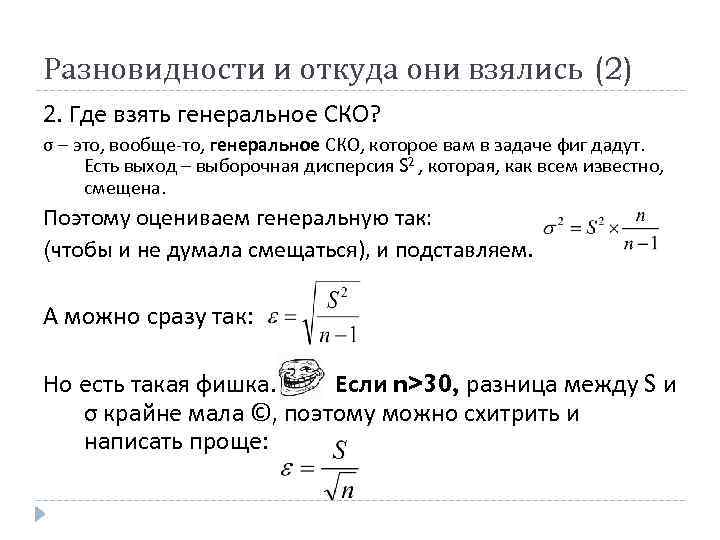 Разновидности и откуда они взялись (2)

2. Где взять генеральное СКО?

σ – это, вообще-то, генеральное СКО, которое вам в задаче фиг дадут. Есть выход – выборочная дисперсия $S^2$, которая, как всем известно, смещена.

Поэтому оцениваем генеральную так: $\sigma^2 = S^2 \times \frac{n}{n-1}$

(чтобы и не думала смещаться), и подставляем.

А можно сразу так: $\varepsilon = \sqrt{\frac{S^2}{n-1}}$

Но есть такая фишка. Если n>30, разница между S и σ крайне мала ©, поэтому можно схитрить и написать проще: $\varepsilon = \frac{S}{\sqrt{n}}$